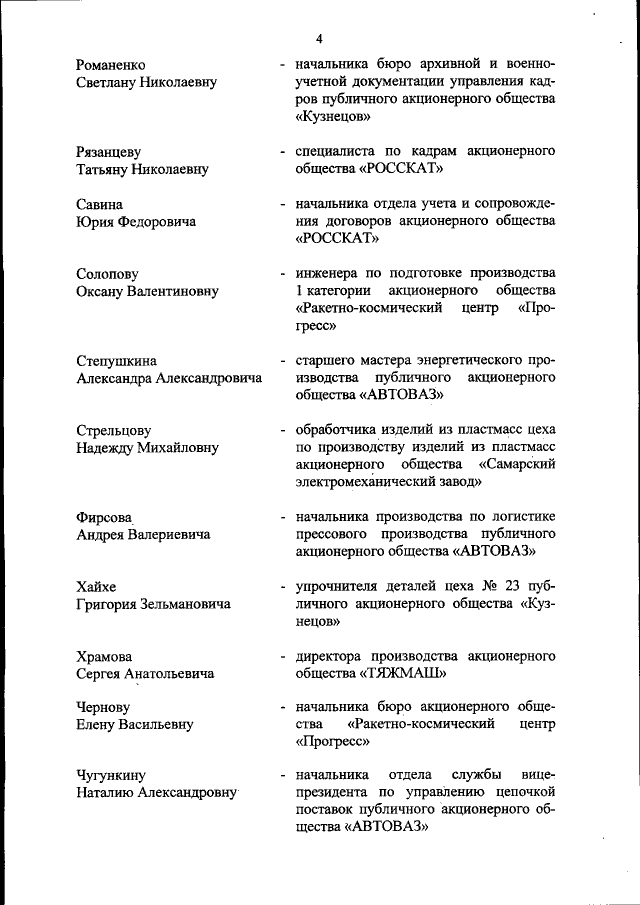 4

Романенко Светлану Николаевну - начальника бюро архивной и военно-учетной документации управления кадров публичного акционерного общества «Кузнецов»

Рязанцеву Татьяну Николаевну - специалиста по кадрам акционерного общества «РОССКАТ»

Савина Юрия Федоровича - начальника отдела учета и сопровождения договоров акционерного общества «РОССКАТ»

Солопову Оксану Валентиновну - инженера по подготовке производства 1 категории акционерного общества «Ракетно-космический центр «Прогресс»

Степушкина Александра Александровича - старшего мастера энергетического производства публичного акционерного общества «АВТОВАЗ»

Стрельцову Надежду Михайловну - обработчика изделий из пластмасс цеха по производству изделий из пластмасс акционерного общества «Самарский электромеханический завод»

Фирсова Андрея Валериевича - начальника производства по логистике прессового производства публичного акционерного общества «АВТОВАЗ»

Хайхе Григория Зельмановича - упрочнителя деталей цеха № 23 публичного акционерного общества «Кузнецов»

Храмова Сергея Анатольевича - директора производства акционерного общества «ТЯЖМАШ»

Чернову Елену Васильевну - начальника бюро акционерного общества «Ракетно-космический центр «Прогресс»

Чугункину Наталию Александровну - начальника отдела службы вице-президента по управлению цепочкой поставок публичного акционерного общества «АВТОВАЗ»